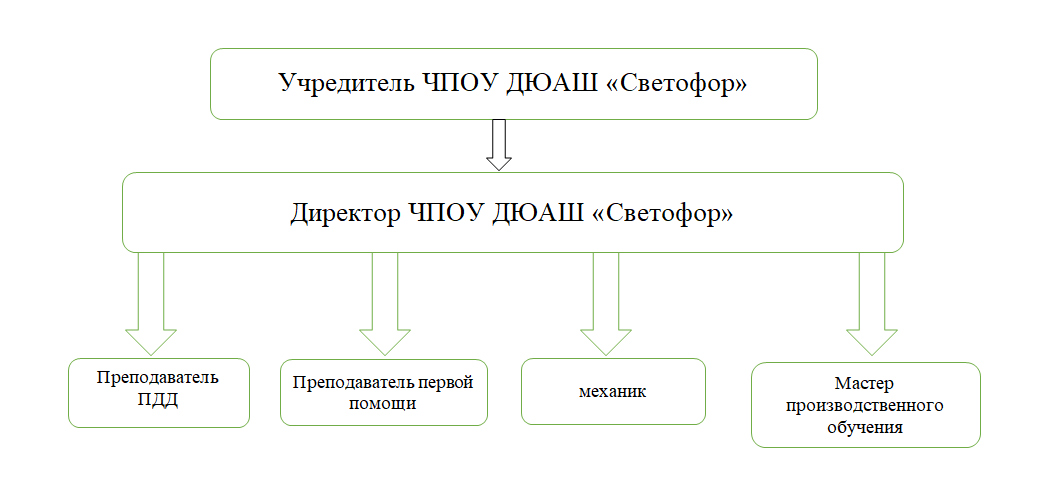 Учредитель ЧПОУ ДЮАШ «Светофор»

Директор ЧПОУ ДЮАШ «Светофор»

Преподаватель ПДД

Преподаватель первой помощи

механик

Мастер производственного обучения